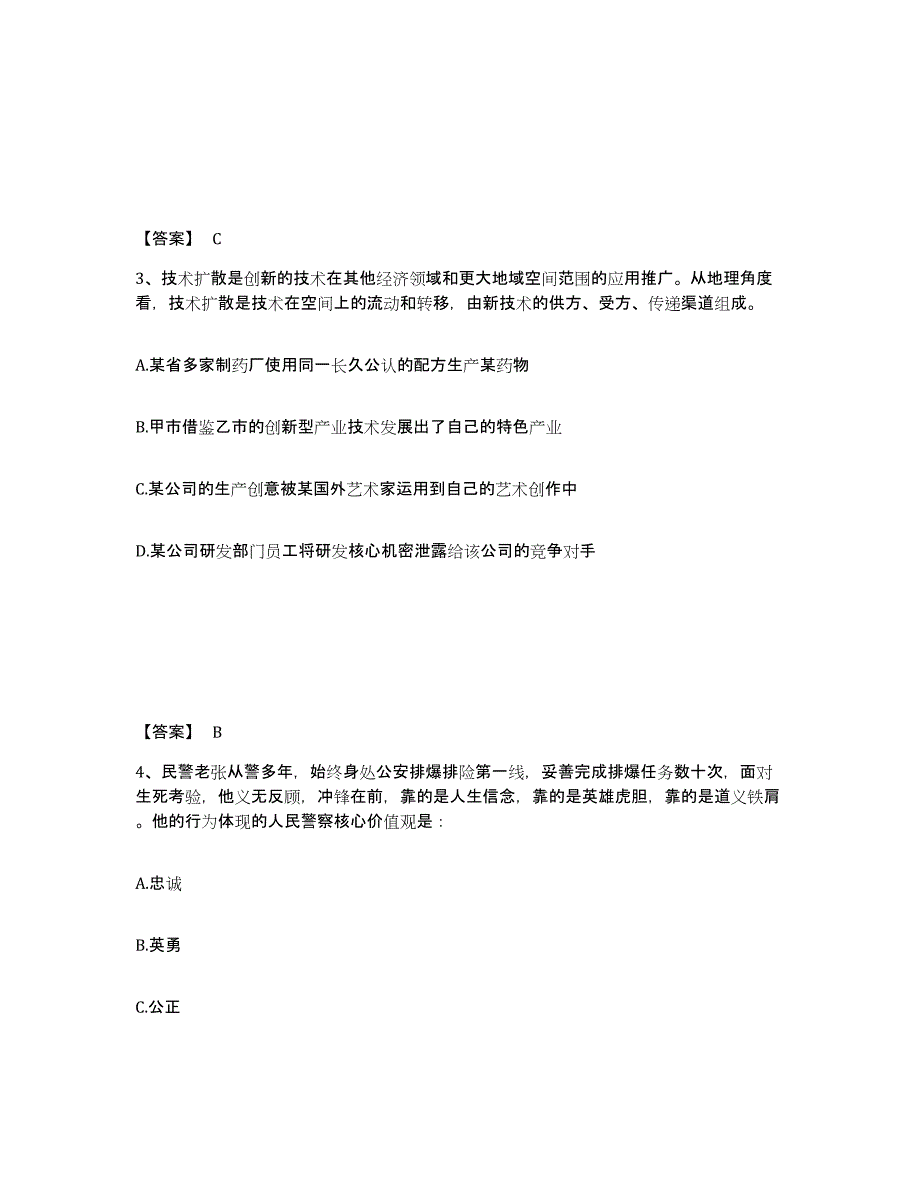 【答案】 C

3、技术扩散是创新的技术在其他经济领域和更大地域空间范围的应用推广。从地理角度看，技术扩散是技术在空间上的流动和转移，由新技术的供方、受方、传递渠道组成。

A.某省多家制药厂使用同一长久公认的配方生产某药物

B.甲市借鉴乙市的创新型产业技术发展出了自己的特色产业

C.某公司的生产创意被某国外艺术家运用到自己的艺术创作中

D.某公司研发部门员工将研发核心机密泄露给该公司的竞争对手

【答案】 B

4、民警老张从警多年，始终身处公安排爆排险第一线，妥善完成排爆任务数十次，面对生死考验，他义无反顾，冲锋在前，靠的是人生信念，靠的是英雄虎胆，靠的是道义铁肩。他的行为体现的人民警察核心价值观是：

A.忠诚

B.英勇

C.公正